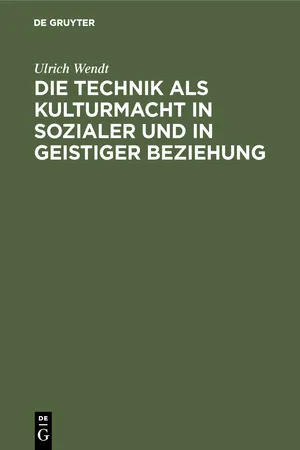 DE GRUYTER

Ulrich Wendt

DIE TECHNIK ALS KULTURMACHT IN SOZIALER UND IN GEISTIGER BEZIEHUNG

DE G